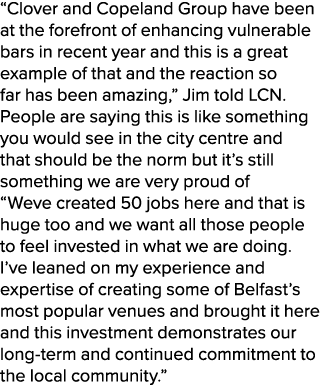 “Clover and Copeland Group have been at the forefront of enhancing vulnerable bars in recent year and this is a great example of that and the reaction so far has been amazing,” Jim told LCN. People are saying this is like something you would see in the city centre and that should be the norm but it’s still something we are very proud of
“Weve created 50 jobs here and that is huge too and we want all those people to feel invested in what we are doing. I’ve leaned on my experience and expertise of creating some of Belfast’s most popular venues and brought it here and this investment demonstrates our long-term and continued commitment to the local community.”